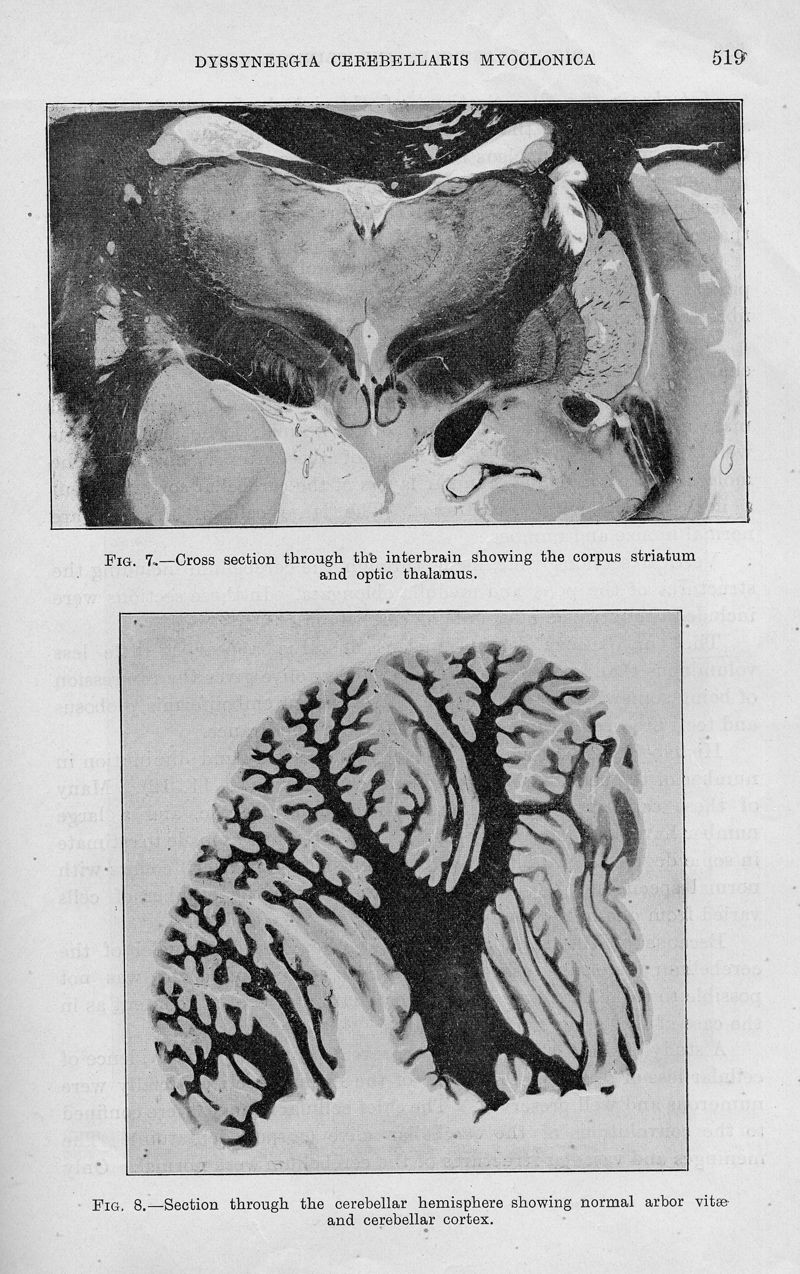 DYSSYNERGIA CEREBELLARIS MYOCLONICA 519

FIG. 7.—Cross section through the interbrain showing the corpus striatum and optic thalamus.

FIG. 8.—Section through the cerebellar hemisphere showing normal arbor vitæ and cerebellar cortex.